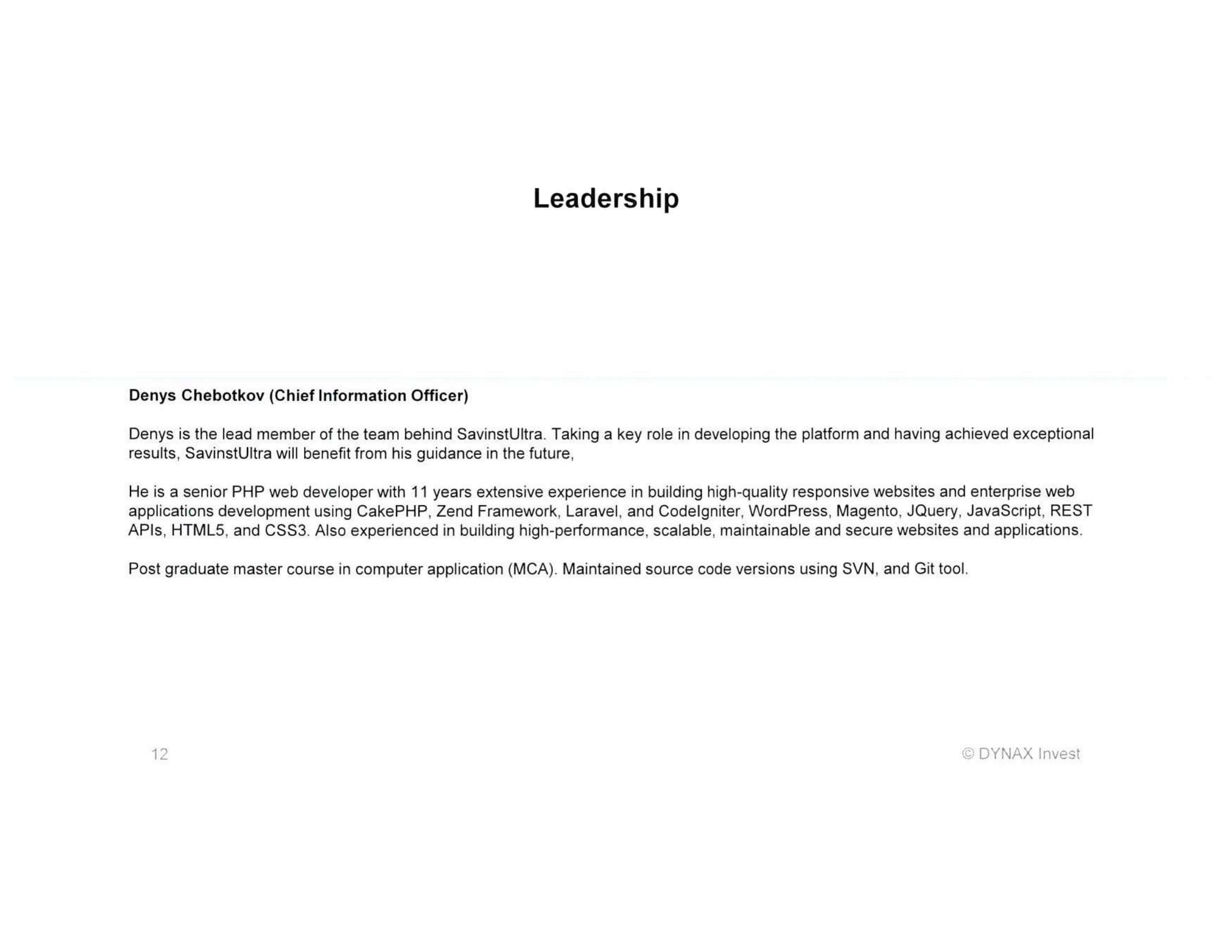 Leadership

Denys Chebotkov (Chief Information Officer)

Denys is the lead member of the team behind SavinstUltra. Taking a key role in developing the platform and having achieved exceptional results, SavinstUltra will benefit from his guidance in the future,

He is a senior PHP web developer with 11 years extensive experience in building high-quality responsive websites and enterprise web applications development using CakePHP, Zend Framework, Laravel, and CodeIgniter, WordPress, Magento, JQuery, JavaScript, REST APIs, HTML5, and CSS3. Also experienced in building high-performance, scalable, maintainable and secure websites and applications.

Post graduate master course in computer application (MCA). Maintained source code versions using SVN, and Git tool.

12

© DYNAX Invest